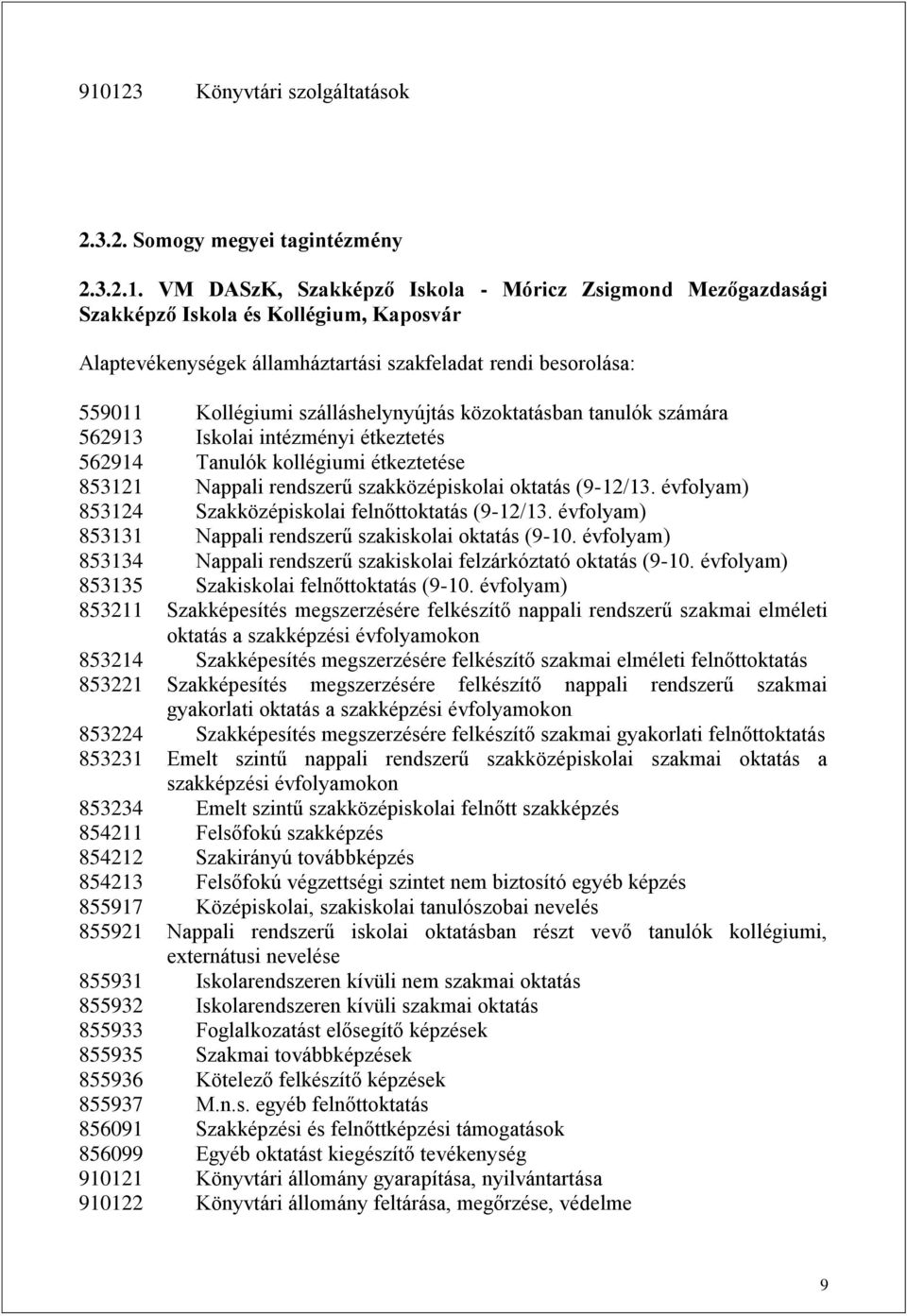 910123 Könyvtári szolgáltatások

2.3.2. Somogy megyei tagintézmény

2.3.2.1. VM DASzK, Szakképző Iskola - Móricz Zsigmond Mezőgazdasági Szakképző Iskola és Kollégium, Kaposvár

Alaptevékenységek államháztartási szakfeladat rendi besorolása:

559011 Kollégiumi szálláshelynyújtás közoktatásban tanulók számára
562913 Iskolai intézményi étkeztetés
562914 Tanulók kollégiumi étkeztetése
853121 Nappali rendszerű szakközépiskolai oktatás (9-12/13. évfolyam)
853124 Szakközépiskolai felnőttoktatás (9-12/13. évfolyam)
853131 Nappali rendszerű szakiskolai oktatás (9-10. évfolyam)
853134 Nappali rendszerű szakiskolai felzárkóztató oktatás (9-10. évfolyam)
853135 Szakiskolai felnőttoktatás (9-10. évfolyam)
853211 Szakképesítés megszerzésére felkészítő nappali rendszerű szakmai elméleti oktatás a szakképzési évfolyamokon
853214 Szakképesítés megszerzésére felkészítő szakmai elméleti felnőttoktatás
853221 Szakképesítés megszerzésére felkészítő nappali rendszerű szakmai gyakorlati oktatás a szakképzési évfolyamokon
853224 Szakképesítés megszerzésére felkészítő szakmai gyakorlati felnőttoktatás
853231 Emelt szintű nappali rendszerű szakközépiskolai szakmai oktatás a szakképzési évfolyamokon
853234 Emelt szintű szakközépiskolai felnőtt szakképzés
854211 Felsőfokú szakképzés
854212 Szakirányú továbbképzés
854213 Felsőfokú végzettségi szintet nem biztosító egyéb képzés
855917 Középiskolai, szakiskolai tanulószobai nevelés
855921 Nappali rendszerű iskolai oktatásban részt vevő tanulók kollégiumi, externátusi nevelése
855931 Iskolarendszeren kívüli nem szakmai oktatás
855932 Iskolarendszeren kívüli szakmai oktatás
855933 Foglalkozatást elősegítő képzések
855935 Szakmai továbbképzések
855936 Kötelező felkészítő képzések
855937 M.n.s. egyéb felnőttoktatás
856091 Szakképzési és felnőttképzési támogatások
856099 Egyéb oktatást kiegészítő tevékenység
910121 Könyvtári állomány gyarapítása, nyilvántartása
910122 Könyvtári állomány feltárása, megőrzése, védelme

9